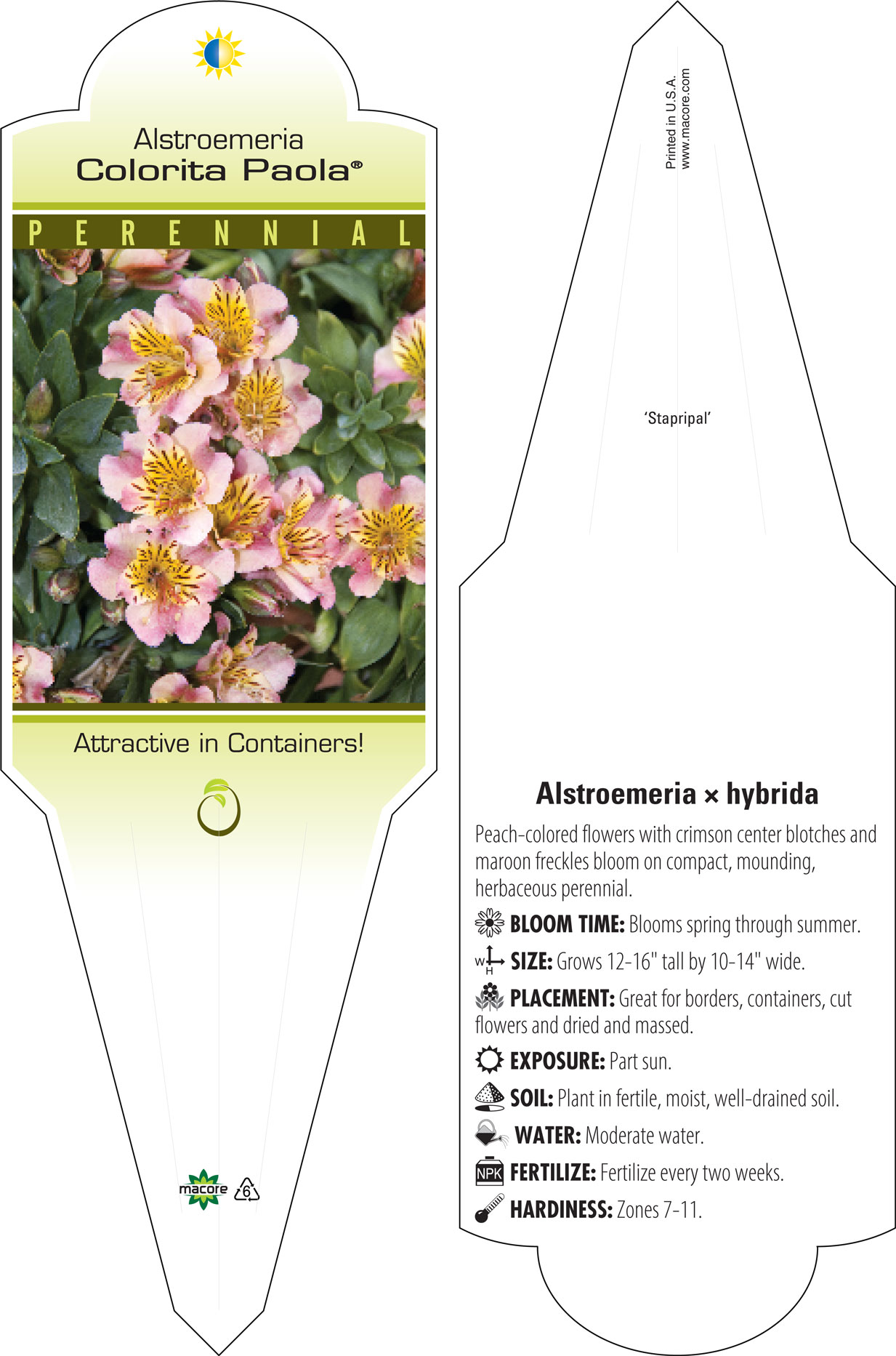 Alstroemeria
Colorita Paola®

PERENNIAL

Attractive in Containers!

macore 6

Printed in U.S.A.
www.macore.com

'Stapripal'

Alstroemeria × hybrida

Peach-colored flowers with crimson center blotches and maroon freckles bloom on compact, mounding, herbaceous perennial.

BLOOM TIME: Blooms spring through summer.

W H SIZE: Grows 12-16" tall by 10-14" wide.

PLACEMENT: Great for borders, containers, cut flowers and dried and massed.

EXPOSURE: Part sun.

SOIL: Plant in fertile, moist, well-drained soil.

WATER: Moderate water.

NPK FERTILIZE: Fertilize every two weeks.

HARDINESS: Zones 7-11.